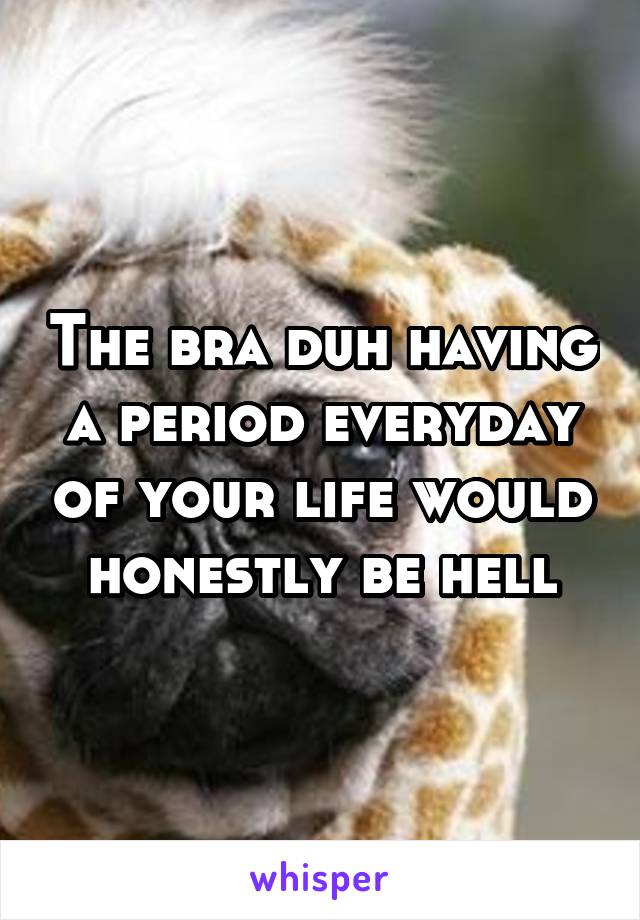 The bra duh having a period everyday of your life would honestly be hell

whisper